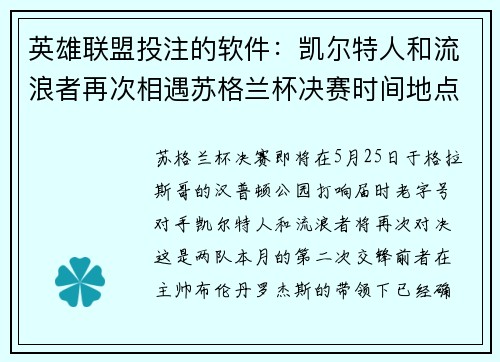 英雄联盟投注的软件：凯尔特人和流浪者再次相遇苏格兰杯决赛时间地点

苏格兰杯决赛即将在5月25日于格拉斯哥的汉普顿公园打响届时老字号对手凯尔特人和流浪者将再次对决这是两队本月的第二次交锋前者在主帅布伦丹罗杰斯的带领下已经确